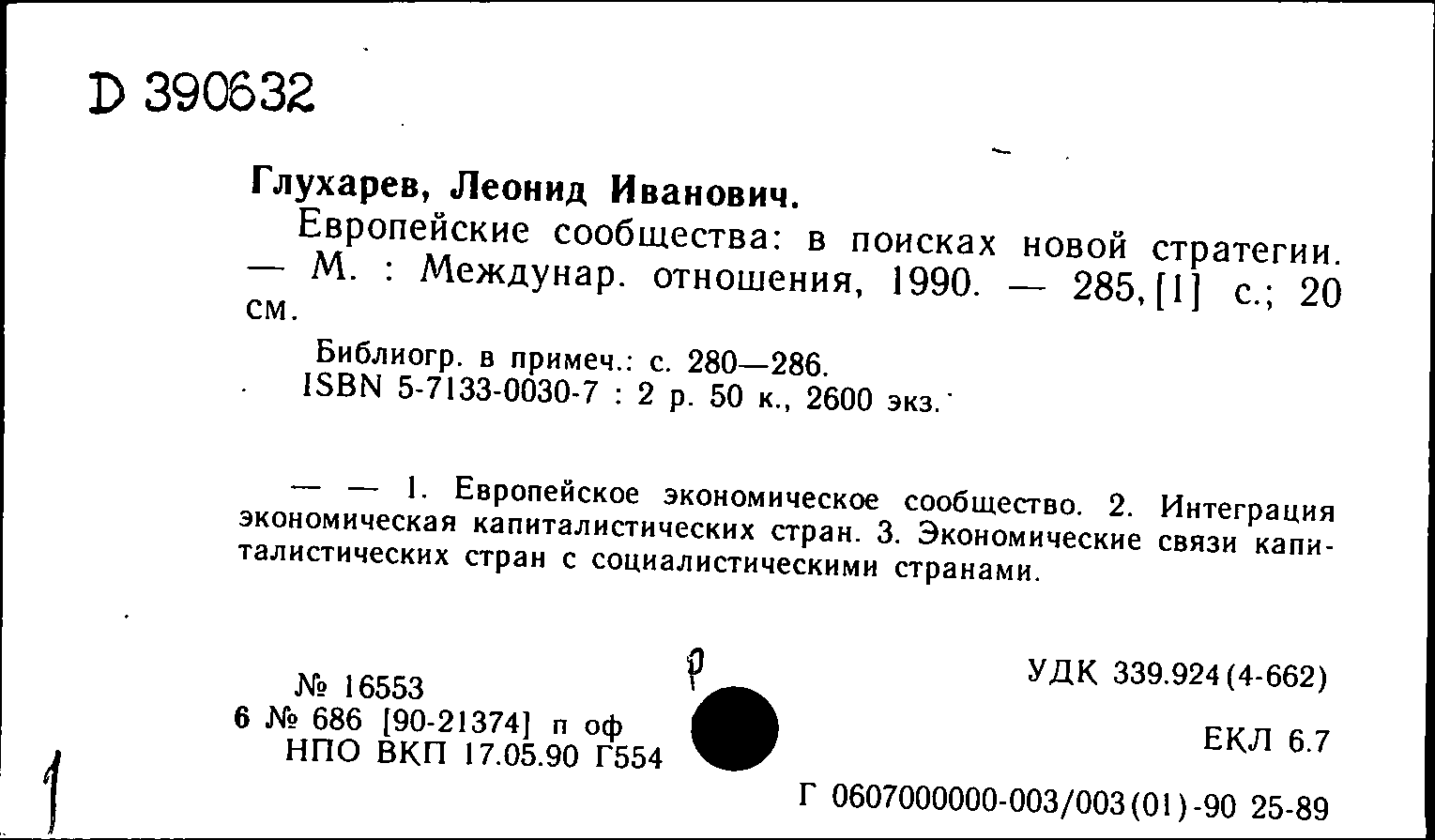 D 390632

Глухарев, Леонид Иванович.

Европейские сообщества: в поисках новой стратегии. — М. : Междунар. отношения, 1990. — 285, [1] с.; 20 см.

Библиогр. в примеч.: с. 280—286.
ISBN 5-7133-0030-7 : 2 р. 50 к., 2600 экз.

— — 1. Европейское экономическое сообщество. 2. Интеграция экономическая капиталистических стран. 3. Экономические связи капиталистических стран с социалистическими странами.

№ 16553
6 № 686 [90-21374] п оф
НПО ВКП 17.05.90 Г554

р

УДК 339.924(4-662)

ЕКЛ 6.7

Г 0607000000-003/003(01)-90 25-89

1